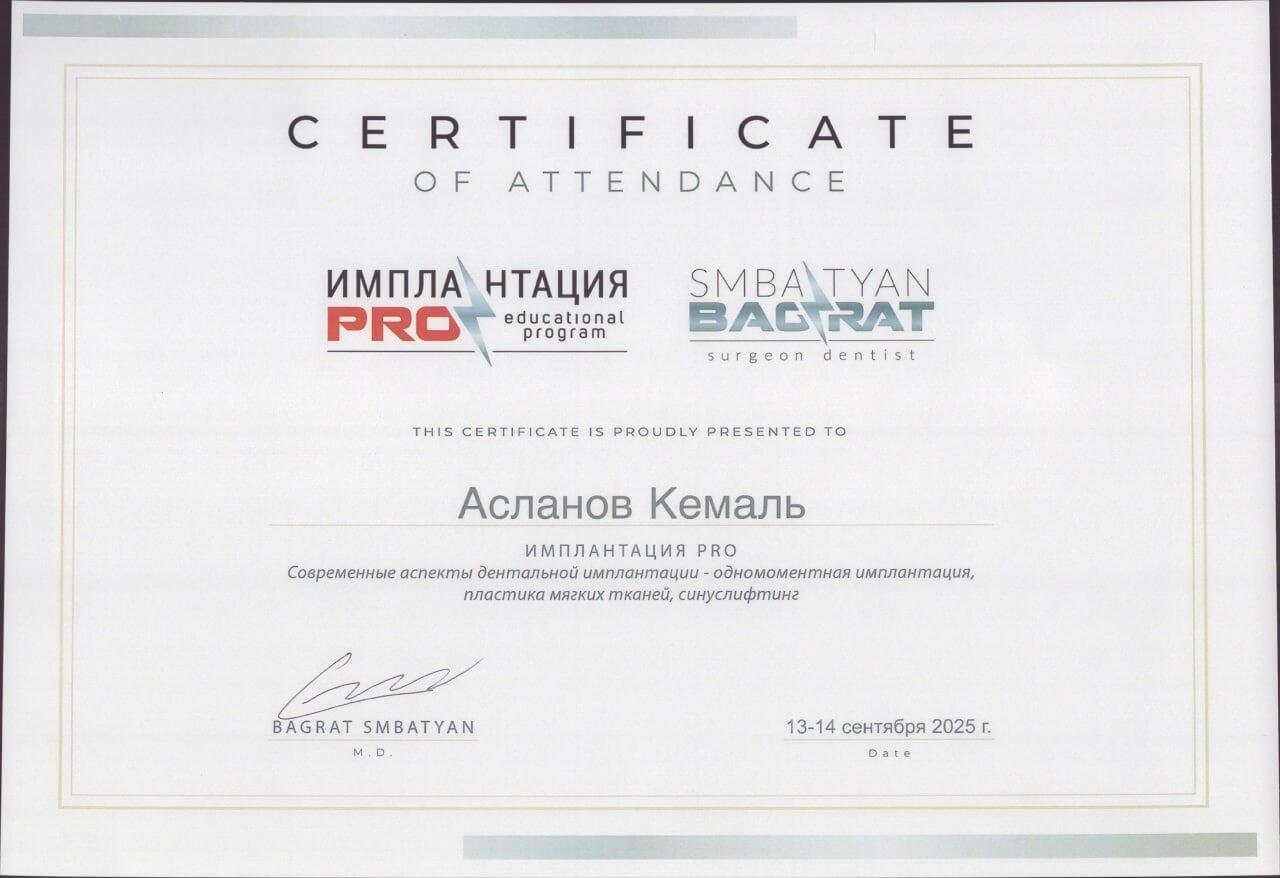 CERTIFICATE
OF ATTENDANCE

ИМПЛАНТАЦИЯ
PRO educational program

SMBATYAN
BAGRAT
surgeon dentist

THIS CERTIFICATE IS PROUDLY PRESENTED TO

Асланов Кемаль

ИМПЛАНТАЦИЯ PRO
Современные аспекты дентальной имплантации - одномоментная имплантация, пластика мягких тканей, синуслифтинг

BAGRAT SMBATYAN
M.D.

13-14 сентября 2025 г.
Date